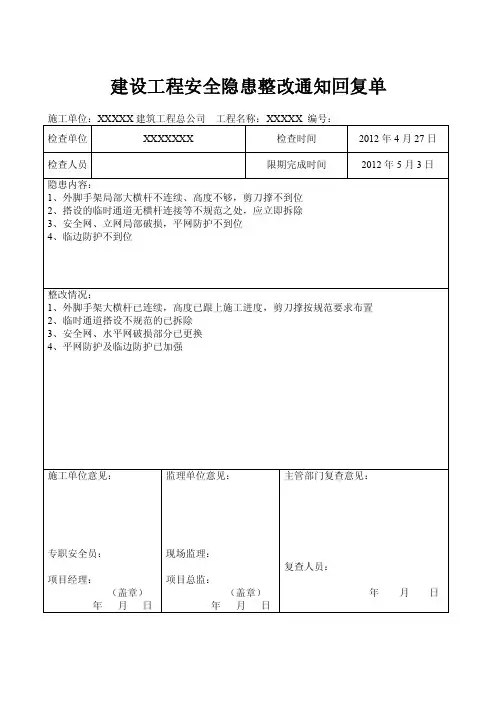 建设工程安全隐患整改通知回复单

施工单位：XXXXX 建筑工程总公司　工程名称：XXXXX　编号：

| 检查单位 | XXXXXXX | 检查时间 | 2012 年 4 月 27 日 |
|---|---|---|---|
| 检查人员 |  | 限期完成时间 | 2012 年 5 月 3 日 |

隐患内容：
1、外脚手架局部大横杆不连续、高度不够，剪刀撑不到位
2、搭设的临时通道无横杆连接等不规范之处，应立即拆除
3、安全网、立网局部破损，平网防护不到位
4、临边防护不到位

整改情况：
1、外脚手架大横杆已连续，高度已跟上施工进度，剪刀撑按规范要求布置
2、临时通道搭设不规范的已拆除
3、安全网、水平网破损部分已更换
4、平网防护及临边防护已加强

施工单位意见：
专职安全员：
项目经理：
（盖章）
年　月　日

监理单位意见：
现场监理：
项目总监：
（盖章）
年　月　日

主管部门复查意见：
复查人员：
年　月　日